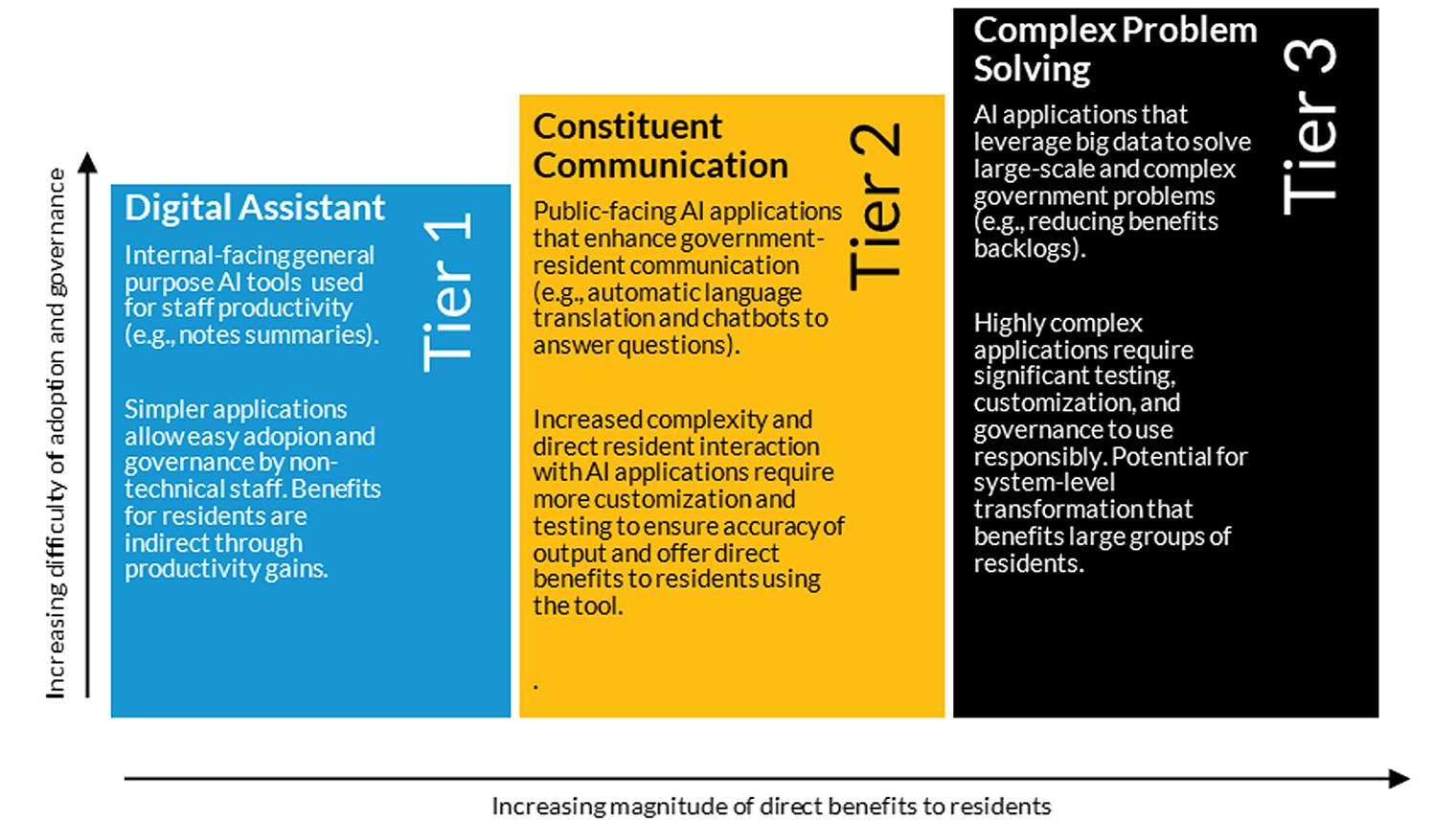 Increasing difficulty of adoption and governance

Digital Assistant

Tier 1

Internal-facing general purpose AI tools used for staff productivity (e.g., notes summaries).

Simpler applications allow easy adopion and governance by non-technical staff. Benefits for residents are indirect through productivity gains.

Constituent Communication

Tier 2

Public-facing AI applications that enhance government-resident communication (e.g., automatic language translation and chatbots to answer questions).

Increased complexity and direct resident interaction with AI applications require more customization and testing to ensure accuracy of output and offer direct benefits to residents using the tool.

.

Complex Problem Solving

Tier 3

AI applications that leverage big data to solve large-scale and complex government problems (e.g., reducing benefits backlogs).

Highly complex applications require significant testing, customization, and governance to use responsibly. Potential for system-level transformation that benefits large groups of residents.

Increasing magnitude of direct benefits to residents